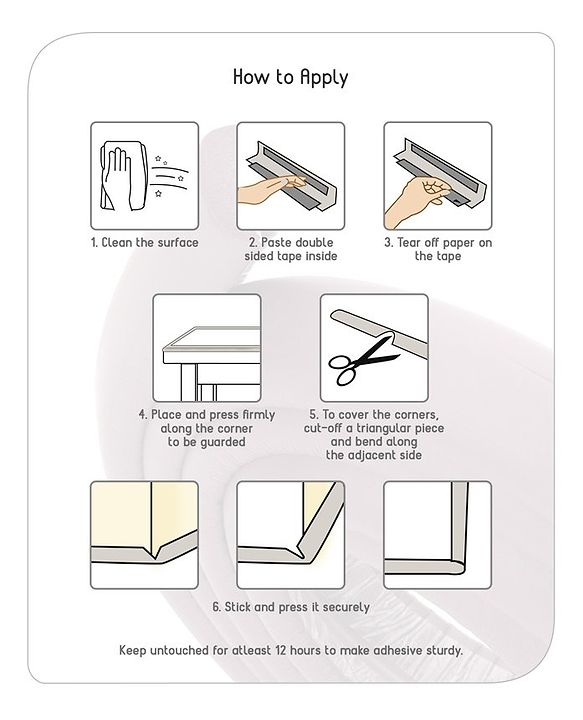 How to Apply

1. Clean the surface

2. Paste double sided tape inside

3. Tear off paper on the tape

4. Place and press firmly along the corner to be guarded

5. To cover the corners, cut-off a triangular piece and bend along the adjacent side

6. Stick and press it securely

Keep untouched for atleast 12 hours to make adhesive sturdy.